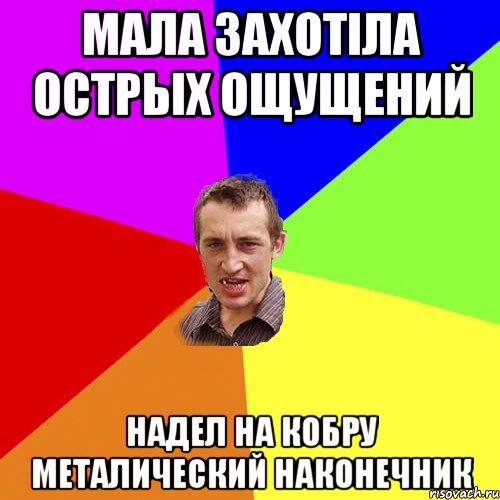 МАЛА ЗАХОТІЛА ОСТРЫХ ОЩУЩЕНИЙ

НАДЕЛ НА КОБРУ МЕТАЛИЧЕСКИЙ НАКОНЕЧНИК

risovach.ru